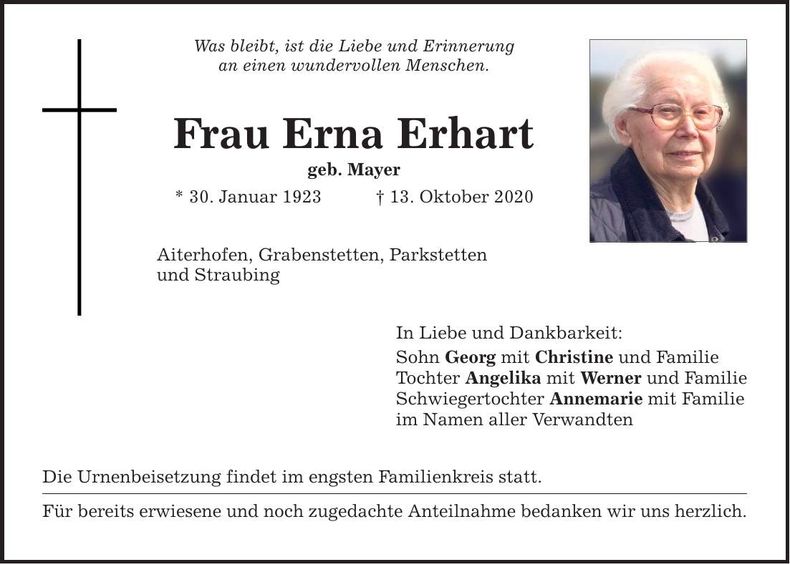 Was bleibt, ist die Liebe und Erinnerung an einen wundervollen Menschen.

Frau Erna Erhart

geb. Mayer

* 30. Januar 1923 † 13. Oktober 2020

Aiterhofen, Grabenstetten, Parkstetten und Straubing

In Liebe und Dankbarkeit:
Sohn Georg mit Christine und Familie
Tochter Angelika mit Werner und Familie
Schwiegertochter Annemarie mit Familie
im Namen aller Verwandten

Die Urnenbeisetzung findet im engsten Familienkreis statt.

Für bereits erwiesene und noch zugedachte Anteilnahme bedanken wir uns herzlich.